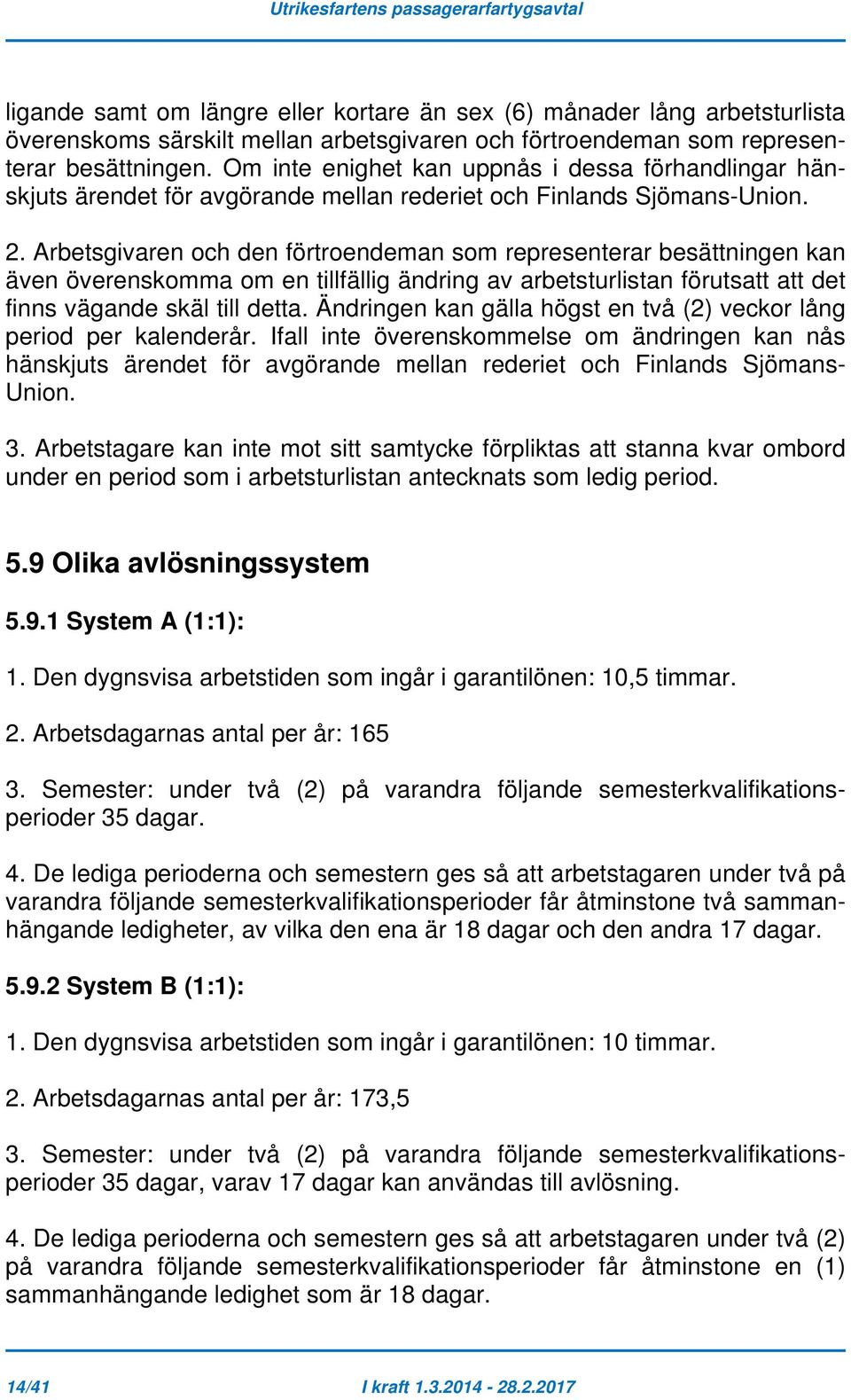 Utrikesfartens passagerarfartygsavtal

ligande samt om längre eller kortare än sex (6) månader lång arbetsturlista överenskoms särskilt mellan arbetsgivaren och förtroendeman som representerar besättningen. Om inte enighet kan uppnås i dessa förhandlingar hänskjuts ärendet för avgörande mellan rederiet och Finlands Sjömans-Union.

2. Arbetsgivaren och den förtroendeman som representerar besättningen kan även överenskomma om en tillfällig ändring av arbetsturlistan förutsatt att det finns vägande skäl till detta. Ändringen kan gälla högst en två (2) veckor lång period per kalenderår. Ifall inte överenskommelse om ändringen kan nås hänskjuts ärendet för avgörande mellan rederiet och Finlands Sjömans-Union.

3. Arbetstagare kan inte mot sitt samtycke förpliktas att stanna kvar ombord under en period som i arbetsturlistan antecknats som ledig period.

5.9 Olika avlösningssystem

5.9.1 System A (1:1):

1. Den dygnsvisa arbetstiden som ingår i garantilönen: 10,5 timmar.

2. Arbetsdagarnas antal per år: 165

3. Semester: under två (2) på varandra följande semesterkvalifikationsperioder 35 dagar.

4. De lediga perioderna och semestern ges så att arbetstagaren under två på varandra följande semesterkvalifikationsperioder får åtminstone två sammanhängande ledigheter, av vilka den ena är 18 dagar och den andra 17 dagar.

5.9.2 System B (1:1):

1. Den dygnsvisa arbetstiden som ingår i garantilönen: 10 timmar.

2. Arbetsdagarnas antal per år: 173,5

3. Semester: under två (2) på varandra följande semesterkvalifikationsperioder 35 dagar, varav 17 dagar kan användas till avlösning.

4. De lediga perioderna och semestern ges så att arbetstagaren under två (2) på varandra följande semesterkvalifikationsperioder får åtminstone en (1) sammanhängande ledighet som är 18 dagar.

14/41 I kraft 1.3.2014 - 28.2.2017